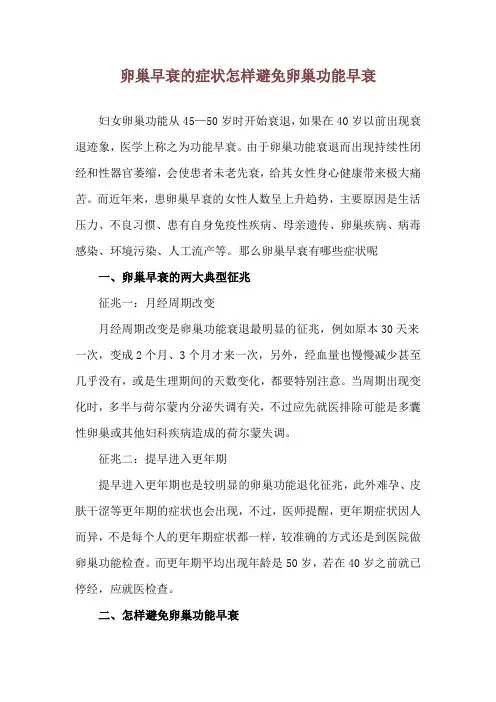 卵巢早衰的症状怎样避免卵巢功能早衰

妇女卵巢功能从45—50岁时开始衰退，如果在40岁以前出现衰退迹象，医学上称之为功能早衰。由于卵巢功能衰退而出现持续性闭经和性器官萎缩，会使患者未老先衰，给其女性身心健康带来极大痛苦。而近年来，患卵巢早衰的女性人数呈上升趋势，主要原因是生活压力、不良习惯、患有自身免疫性疾病、母亲遗传、卵巢疾病、病毒感染、环境污染、人工流产等。那么卵巢早衰有哪些症状呢

一、卵巢早衰的两大典型征兆

征兆一：月经周期改变

月经周期改变是卵巢功能衰退最明显的征兆，例如原本30天来一次，变成2个月、3个月才来一次，另外，经血量也慢慢减少甚至几乎没有，或是生理期间的天数变化，都要特别注意。当周期出现变化时，多半与荷尔蒙内分泌失调有关，不过应先就医排除可能是多囊性卵巢或其他妇科疾病造成的荷尔蒙失调。

征兆二：提早进入更年期

提早进入更年期也是较明显的卵巢功能退化征兆，此外难孕、皮肤干涩等更年期的症状也会出现，不过，医师提醒，更年期症状因人而异，不是每个人的更年期症状都一样，较准确的方式还是到医院做卵巢功能检查。而更年期平均出现年龄是50岁，若在40岁之前就已停经，应就医检查。

二、怎样避免卵巢功能早衰